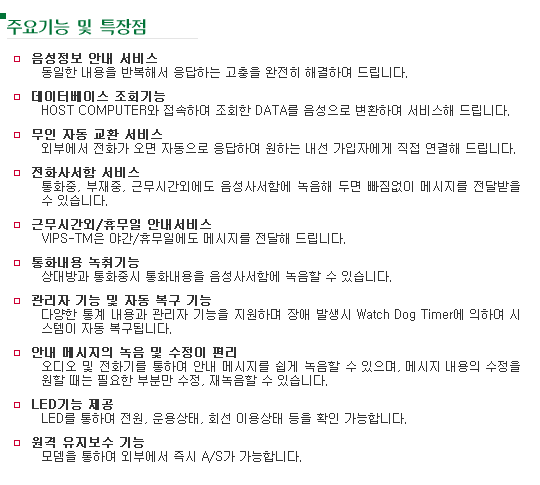 주요기능 및 특장점

음성정보 안내 서비스
동일한 내용을 반복해서 응답하는 고충을 완전히 해결하여 드립니다.

데이터베이스 조회기능
HOST COMPUTER와 접속하여 조회한 DATA를 음성으로 변환하여 서비스해 드립니다.

무인 자동 교환 서비스
외부에서 전화가 오면 자동으로 응답하여 원하는 내선 가입자에게 직접 연결해 드립니다.

전화사서함 서비스
통화중, 부재중, 근무시간외에도 음성사서함에 녹음해 두면 빠짐없이 메시지를 전달받을 수 있습니다.

근무시간외/휴무일 안내서비스
VIPS-TM은 야간/휴무일에도 메시지를 전달해 드립니다.

통화내용 녹취기능
상대방과 통화중시 통화내용을 음성사서함에 녹음할 수 있습니다.

관리자 기능 및 자동 복구 기능
다양한 통계 내용과 관리자 기능을 지원하며 장애 발생시 Watch Dog Timer에 의하여 시스템이 자동 복구됩니다.

안내 메시지의 녹음 및 수정이 편리
오디오 및 전화기를 통하여 안내 메시지를 쉽게 녹음할 수 있으며, 메시지 내용의 수정을 원할 때는 필요한 부분만 수정, 재녹음할 수 있습니다.

LED기능 제공
LED를 통하여 전원, 운용상태, 회선 이용상태 등을 확인 가능합니다.

원격 유지보수 기능
모뎀을 통하여 외부에서 즉시 A/S가 가능합니다.